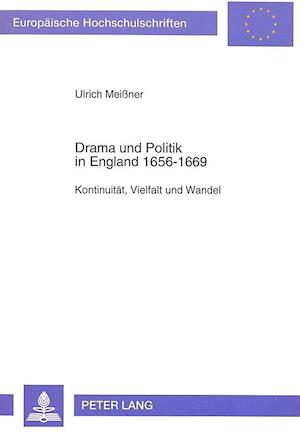 Europäische Hochschulschriften

Ulrich Meißner

Drama und Politik in England 1656-1669

Kontinuität, Vielfalt und Wandel

PETER LANG